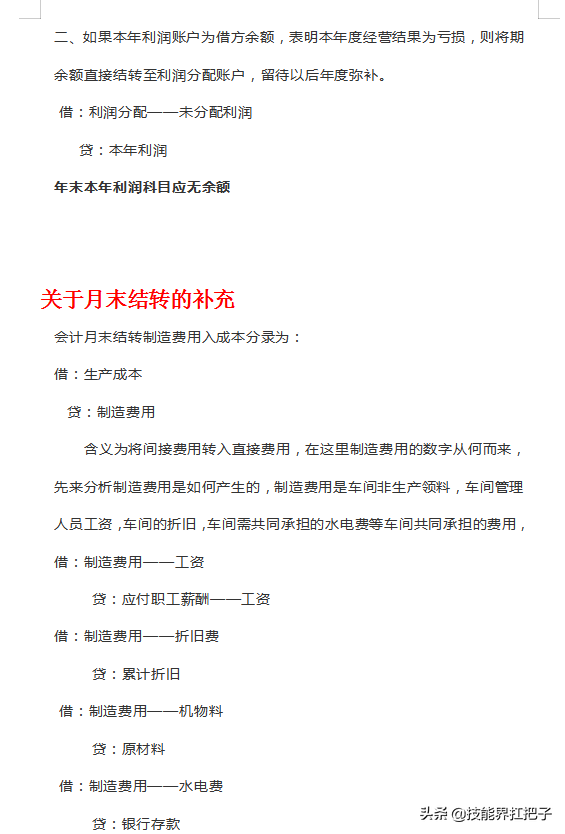 二、如果本年利润账户为借方余额，表明本年度经营结果为亏损，则将期余额直接结转至利润分配账户，留待以后年度弥补。

借：利润分配——未分配利润

贷：本年利润

年末本年利润科目应无余额

关于月末结转的补充

会计月末结转制造费用入成本分录为：

借：生产成本

贷：制造费用

含义为将间接费用转入直接费用，在这里制造费用的数字从何而来，先来分析制造费用是如何产生的，制造费用是车间非生产领料，车间管理人员工资，车间的折旧，车间需共同承担的水电费等车间共同承担的费用，

借：制造费用——工资

贷：应付职工薪酬——工资

借：制造费用——折旧费

贷：累计折旧

借：制造费用——机物料

贷：原材料

借：制造费用——水电费

贷：银行存款

头条 @技能界扛把子